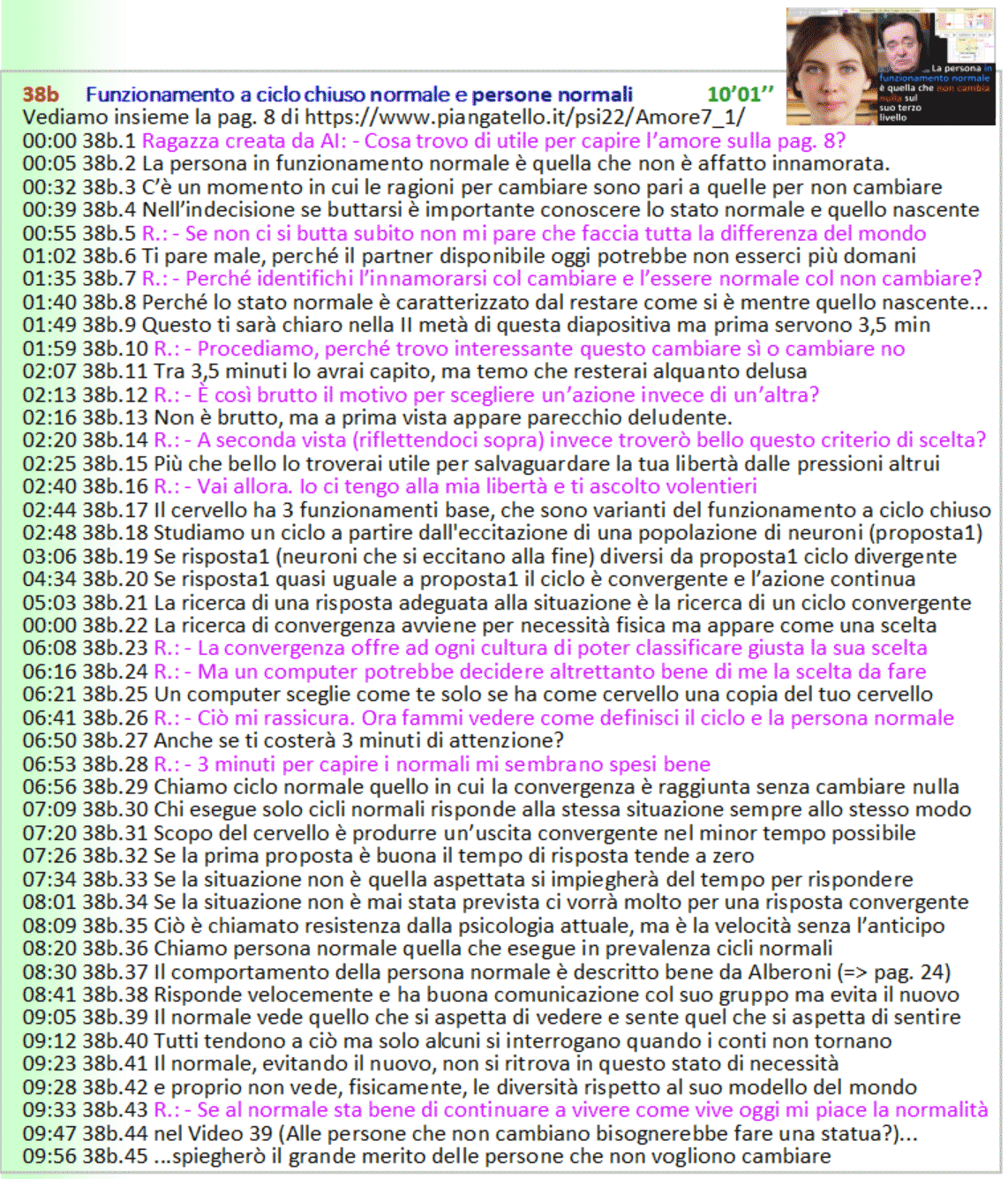 La persona in funzionamento normale è quella che non cambia nulla sul suo terzo livello

38b Funzionamento a ciclo chiuso normale e persone normali 10'01''
Vediamo insieme la pag. 8 di https://www.piangatello.it/psi22/Amore7_1/
00:00 38b.1 Ragazza creata da AI: - Cosa trovo di utile per capire l'amore sulla pag. 8?
00:05 38b.2 La persona in funzionamento normale è quella che non è affatto innamorata.
00:32 38b.3 C'è un momento in cui le ragioni per cambiare sono pari a quelle per non cambiare
00:39 38b.4 Nell'indecisione se buttarsi è importante conoscere lo stato normale e quello nascente
00:55 38b.5 R.: - Se non ci si butta subito non mi pare che faccia tutta la differenza del mondo
01:02 38b.6 Ti pare male, perché il partner disponibile oggi potrebbe non esserci più domani
01:35 38b.7 R.: - Perché identifichi l'innamorarsi col cambiare e l'essere normale col non cambiare?
01:40 38b.8 Perché lo stato normale è caratterizzato dal restare come si è mentre quello nascente...
01:49 38b.9 Questo ti sarà chiaro nella II metà di questa diapositiva ma prima servono 3,5 min
01:59 38b.10 R.: - Procediamo, perché trovo interessante questo cambiare sì o cambiare no
02:07 38b.11 Tra 3,5 minuti lo avrai capito, ma temo che resterai alquanto delusa
02:13 38b.12 R.: - È così brutto il motivo per scegliere un'azione invece di un'altra?
02:16 38b.13 Non è brutto, ma a prima vista appare parecchio deludente.
02:20 38b.14 R.: - A seconda vista (riflettendoci sopra) invece troverò bello questo criterio di scelta?
02:25 38b.15 Più che bello lo troverai utile per salvaguardare la tua libertà dalle pressioni altrui
02:40 38b.16 R.: - Vai allora. Io ci tengo alla mia libertà e ti ascolto volentieri
02:44 38b.17 Il cervello ha 3 funzionamenti base, che sono varianti del funzionamento a ciclo chiuso
02:48 38b.18 Studiamo un ciclo a partire dall'eccitazione di una popolazione di neuroni (proposta1)
03:06 38b.19 Se risposta1 (neuroni che si eccitano alla fine) diversi da proposta1 ciclo divergente
04:34 38b.20 Se risposta1 quasi uguale a proposta1 il ciclo è convergente e l'azione continua
05:03 38b.21 La ricerca di una risposta adeguata alla situazione è la ricerca di un ciclo convergente
00:00 38b.22 La ricerca di convergenza avviene per necessità fisica ma appare come una scelta
06:08 38b.23 R.: - La convergenza offre ad ogni cultura di poter classificare giusta la sua scelta
06:16 38b.24 R.: - Ma un computer potrebbe decidere altrettanto bene di me la scelta da fare
06:21 38b.25 Un computer sceglie come te solo se ha come cervello una copia del tuo cervello
06:41 38b.26 R.: - Ciò mi rassicura. Ora fammi vedere come definisci il ciclo e la persona normale
06:50 38b.27 Anche se ti costerà 3 minuti di attenzione?
06:53 38b.28 R.: - 3 minuti per capire i normali mi sembrano spesi bene
06:56 38b.29 Chiamo ciclo normale quello in cui la convergenza è raggiunta senza cambiare nulla
07:09 38b.30 Chi esegue solo cicli normali risponde alla stessa situazione sempre allo stesso modo
07:20 38b.31 Scopo del cervello è produrre un'uscita convergente nel minor tempo possibile
07:26 38b.32 Se la prima proposta è buona il tempo di risposta tende a zero
07:34 38b.33 Se la situazione non è quella aspettata si impiegherà del tempo per rispondere
08:01 38b.34 Se la situazione non è mai stata prevista ci vorrà molto per una risposta convergente
08:09 38b.35 Ciò è chiamato resistenza dalla psicologia attuale, ma è la velocità senza l'anticipo
08:20 38b.36 Chiamo persona normale quella che esegue in prevalenza cicli normali
08:30 38b.37 Il comportamento della persona normale è descritto bene da Alberoni (=> pag. 24)
08:41 38b.38 Risponde velocemente e ha buona comunicazione col suo gruppo ma evita il nuovo
09:05 38b.39 Il normale vede quello che si aspetta di vedere e sente quel che si aspetta di sentire
09:12 38b.40 Tutti tendono a ciò ma solo alcuni si interrogano quando i conti non tornano
09:23 38b.41 Il normale, evitando il nuovo, non si ritrova in questo stato di necessità
09:28 38b.42 e proprio non vede, fisicamente, le diversità rispetto al suo modello del mondo
09:33 38b.43 R.: - Se al normale sta bene di continuare a vivere come vive oggi mi piace la normalità
09:47 38b.44 nel Video 39 (Alle persone che non cambiano bisognerebbe fare una statua?)...
09:56 38b.45 ...spiegherò il grande merito delle persone che non vogliono cambiare